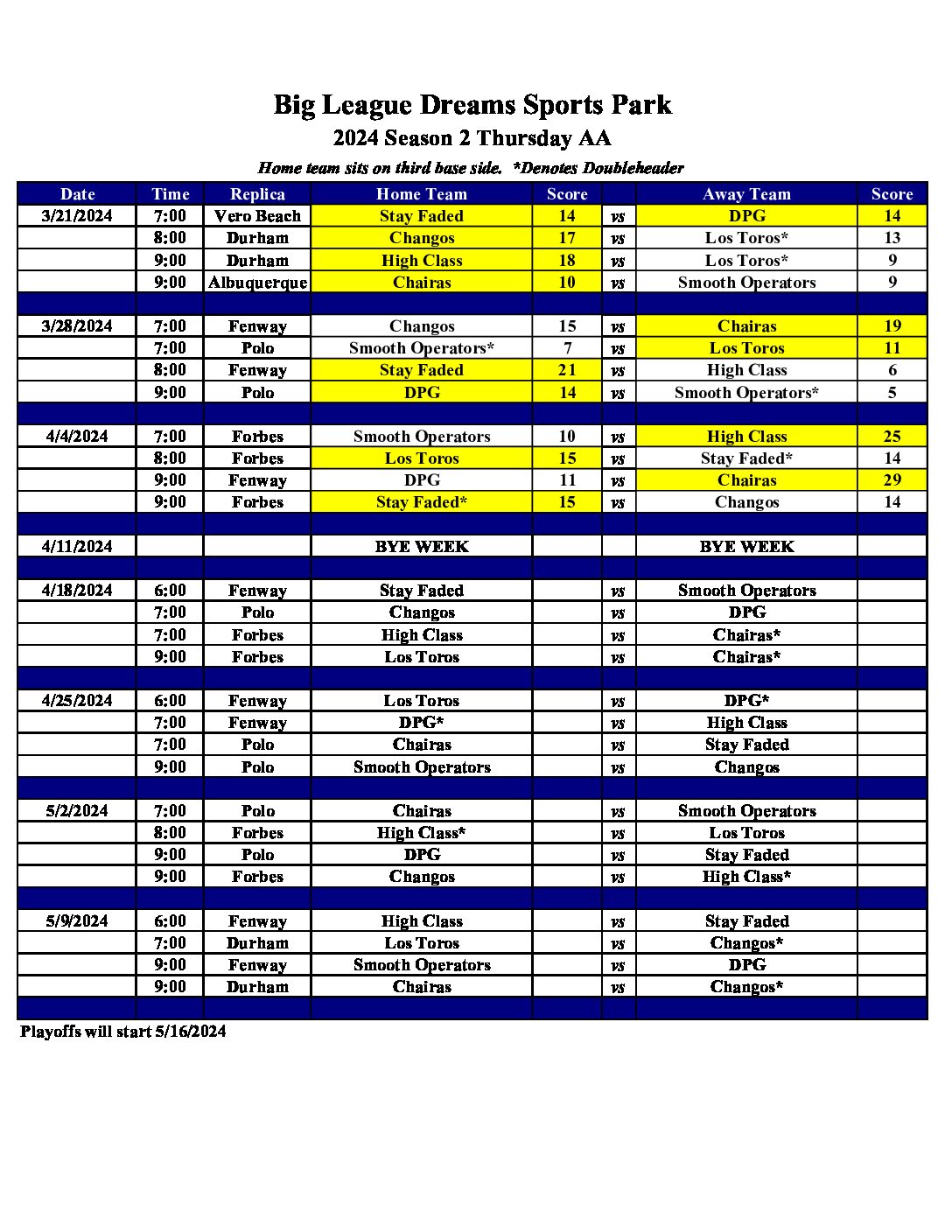 Big League Dreams Sports Park
2024 Season 2 Thursday AA
Home team sits on third base side. *Denotes Doubleheader

| Date | Time | Replica | Home Team | Score | | Away Team | Score |
|---|---|---|---|---|---|---|---|
| 3/21/2024 | 7:00 | Vero Beach | Stay Faded | 14 | vs | DPG | 14 |
| | 8:00 | Durham | Changos | 17 | vs | Los Toros* | 13 |
| | 9:00 | Durham | High Class | 18 | vs | Los Toros* | 9 |
| | 9:00 | Albuquerque | Chairas | 10 | vs | Smooth Operators | 9 |
| | | | | | | | |
| 3/28/2024 | 7:00 | Fenway | Changos | 15 | vs | Chairas | 19 |
| | 7:00 | Polo | Smooth Operators* | 7 | vs | Los Toros | 11 |
| | 8:00 | Fenway | Stay Faded | 21 | vs | High Class | 6 |
| | 9:00 | Polo | DPG | 14 | vs | Smooth Operators* | 5 |
| | | | | | | | |
| 4/4/2024 | 7:00 | Forbes | Smooth Operators | 10 | vs | High Class | 25 |
| | 8:00 | Forbes | Los Toros | 15 | vs | Stay Faded* | 14 |
| | 9:00 | Fenway | DPG | 11 | vs | Chairas | 29 |
| | 9:00 | Forbes | Stay Faded* | 15 | vs | Changos | 14 |
| | | | | | | | |
| 4/11/2024 | | | BYE WEEK | | | BYE WEEK | |
| | | | | | | | |
| 4/18/2024 | 6:00 | Fenway | Stay Faded | | vs | Smooth Operators | |
| | 7:00 | Polo | Changos | | vs | DPG | |
| | 7:00 | Forbes | High Class | | vs | Chairas* | |
| | 9:00 | Forbes | Los Toros | | vs | Chairas* | |
| | | | | | | | |
| 4/25/2024 | 6:00 | Fenway | Los Toros | | vs | DPG* | |
| | 7:00 | Fenway | DPG* | | vs | High Class | |
| | 7:00 | Polo | Chairas | | vs | Stay Faded | |
| | 9:00 | Polo | Smooth Operators | | vs | Changos | |
| | | | | | | | |
| 5/2/2024 | 7:00 | Polo | Chairas | | vs | Smooth Operators | |
| | 8:00 | Forbes | High Class* | | vs | Los Toros | |
| | 9:00 | Polo | DPG | | vs | Stay Faded | |
| | 9:00 | Forbes | Changos | | vs | High Class* | |
| | | | | | | | |
| 5/9/2024 | 6:00 | Fenway | High Class | | vs | Stay Faded | |
| | 7:00 | Durham | Los Toros | | vs | Changos* | |
| | 9:00 | Fenway | Smooth Operators | | vs | DPG | |
| | 9:00 | Durham | Chairas | | vs | Changos* | |

Playoffs will start 5/16/2024